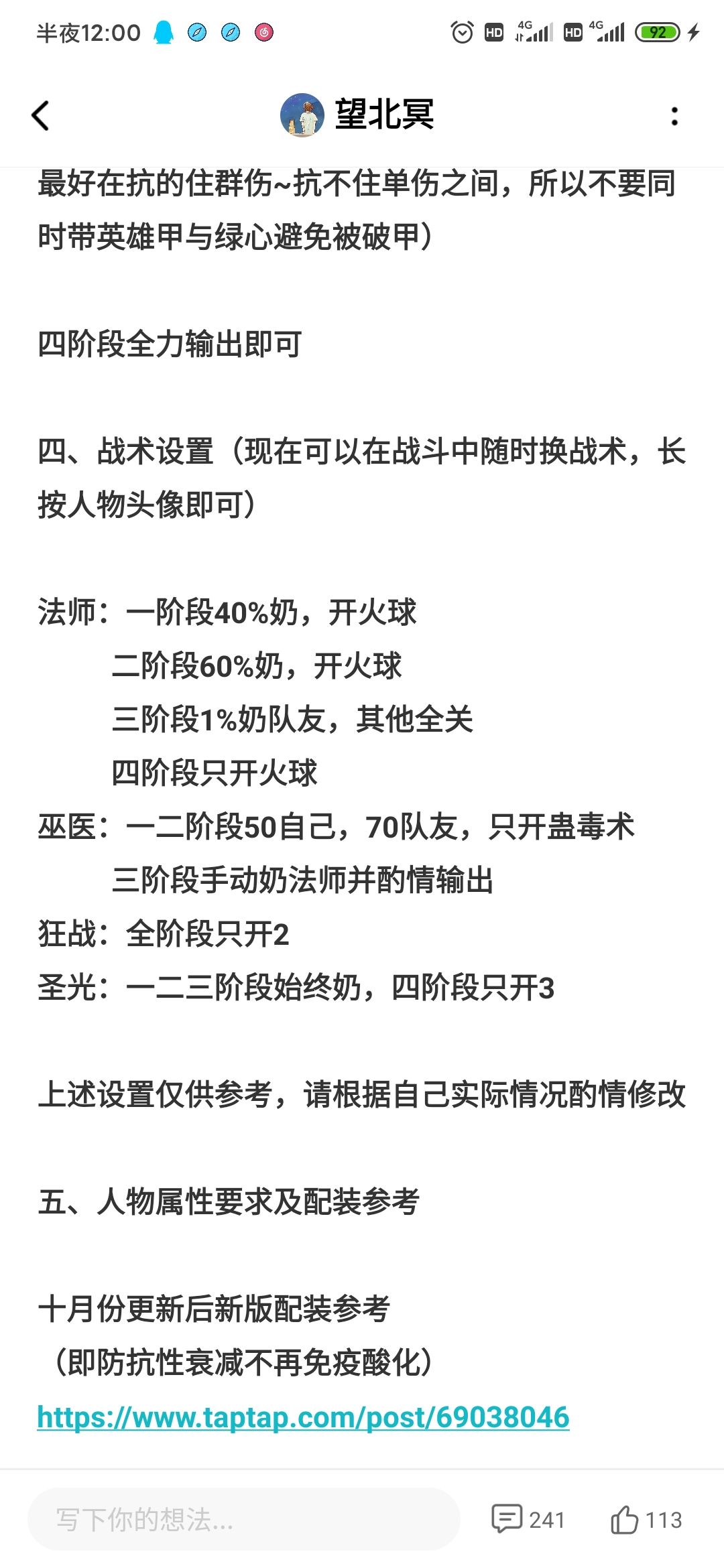 半夜12:00

HD 4G HD 4G 92

望北冥

最好在抗的住群伤~抗不住单伤之间，所以不要同时带英雄甲与绿心避免被破甲）

四阶段全力输出即可

四、战术设置（现在可以在战斗中随时换战术，长按人物头像即可）

法师：一阶段40%奶，开火球
二阶段60%奶，开火球
三阶段1%奶队友，其他全关
四阶段只开火球
巫医：一二阶段50自己，70队友，只开蛊毒术
三阶段手动奶法师并酌情输出
狂战：全阶段只开2
圣光：一二三阶段始终奶，四阶段只开3

上述设置仅供参考，请根据自己实际情况酌情修改

五、人物属性要求及配装参考

十月份更新后新版配装参考
（即防抗性衰减不再免疫酸化）
https://www.taptap.com/post/69038046

写下你的想法...
241
113